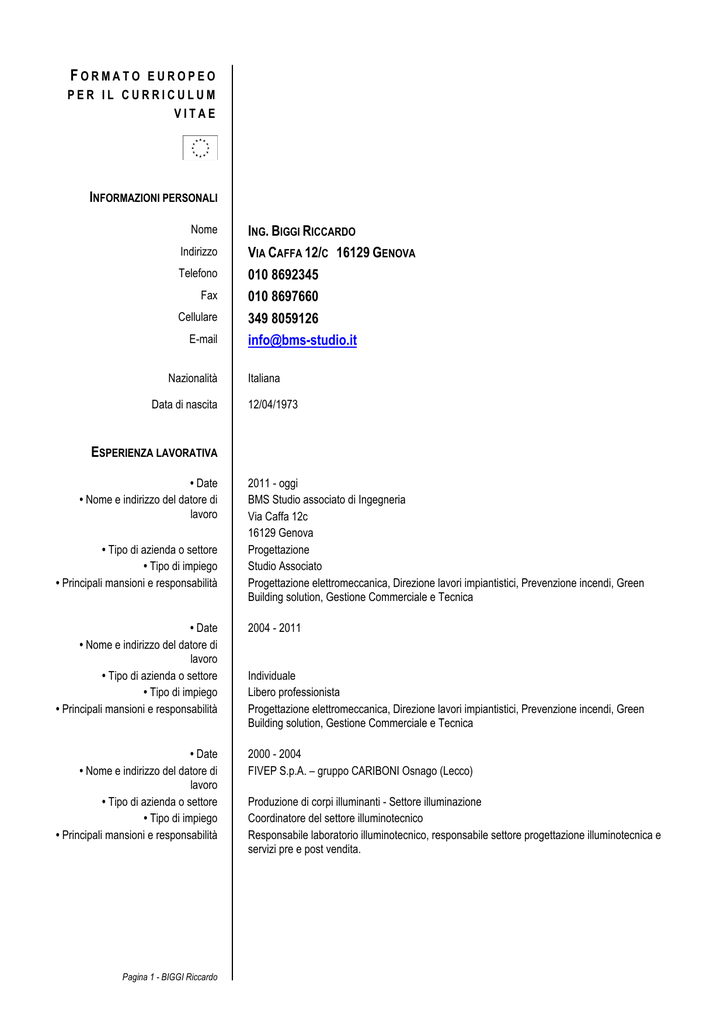 FORMATO EUROPEO PER IL CURRICULUM VITAE

INFORMAZIONI PERSONALI

Nome ING. BIGGI RICCARDO
Indirizzo VIA CAFFA 12/C 16129 GENOVA
Telefono 010 8692345
Fax 010 8697660
Cellulare 349 8059126
E-mail info@bms-studio.it

Nazionalità Italiana
Data di nascita 12/04/1973

ESPERIENZA LAVORATIVA

• Date 2011 - oggi
• Nome e indirizzo del datore di lavoro BMS Studio associato di Ingegneria
Via Caffa 12c
16129 Genova
• Tipo di azienda o settore Progettazione
• Tipo di impiego Studio Associato
• Principali mansioni e responsabilità Progettazione elettromeccanica, Direzione lavori impiantistici, Prevenzione incendi, Green Building solution, Gestione Commerciale e Tecnica

• Date 2004 - 2011
• Nome e indirizzo del datore di lavoro
• Tipo di azienda o settore Individuale
• Tipo di impiego Libero professionista
• Principali mansioni e responsabilità Progettazione elettromeccanica, Direzione lavori impiantistici, Prevenzione incendi, Green Building solution, Gestione Commerciale e Tecnica

• Date 2000 - 2004
• Nome e indirizzo del datore di lavoro FIVEP S.p.A. – gruppo CARIBONI Osnago (Lecco)
• Tipo di azienda o settore Produzione di corpi illuminanti - Settore illuminazione
• Tipo di impiego Coordinatore del settore illuminotecnico
• Principali mansioni e responsabilità Responsabile laboratorio illuminotecnico, responsabile settore progettazione illuminotecnica e servizi pre e post vendita.

Pagina 1 - BIGGI Riccardo